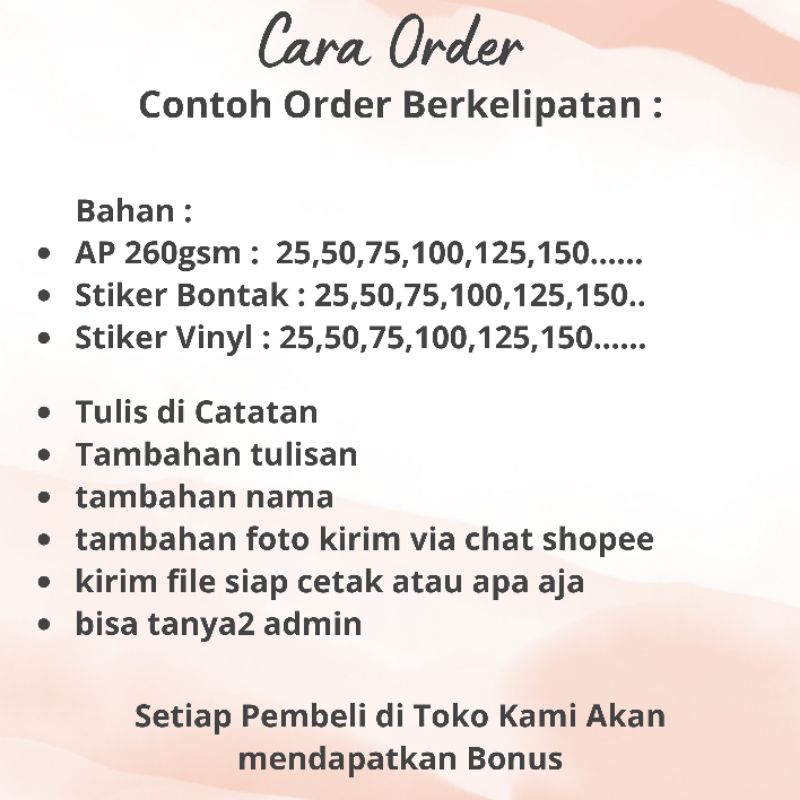 Cara Order

Contoh Order Berkelipatan :

Bahan :

• AP 260gsm : 25,50,75,100,125,150......
• Stiker Bontak : 25,50,75,100,125,150..
• Stiker Vinyl : 25,50,75,100,125,150......

• Tulis di Catatan
• Tambahan tulisan
• tambahan nama
• tambahan foto kirim via chat shopee
• kirim file siap cetak atau apa aja
• bisa tanya2 admin

Setiap Pembeli di Toko Kami Akan mendapatkan Bonus